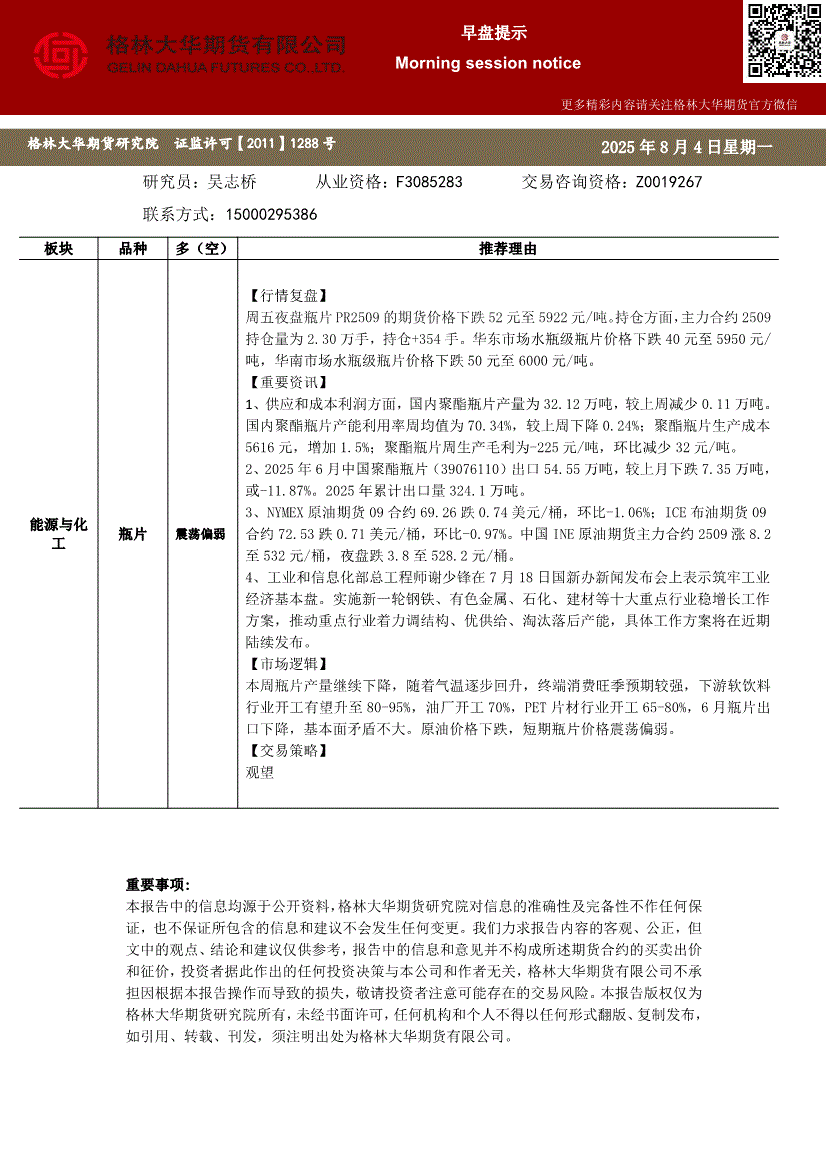 格林大华期货有限公司
GELIN DAHUA FUTURES CO.,LTD.

早盘提示
Morning session notice

更多精彩内容请关注格林大华期货官方微信

格林大华期货研究院 证监许可【2011】1288号

2025年8月4日星期一

研究员：吴志桥 从业资格：F3085283 交易咨询资格：Z0019267

联系方式：15000295386

| 板块 | 品种 | 多（空） | 推荐理由 |
|---|---|---|---|
| 能源与化工 | 瓶片 | 震荡偏弱 | 【行情复盘】<br>周五夜盘瓶片PR2509的期货价格下跌52元至5922元/吨。持仓方面，主力合约2509持仓量为2.30万手，持仓+354手。华东市场水瓶级瓶片价格下跌40元至5950元/吨，华南市场水瓶级瓶片价格下跌50元至6000元/吨。<br>【重要资讯】<br>1、供应和成本利润方面，国内聚酯瓶片产量为32.12万吨，较上周减少0.11万吨。国内聚酯瓶片产能利用率周均值为70.34%，较上周下降0.24%；聚酯瓶片生产成本5616元，增加1.5%；聚酯瓶片周生产毛利为-225元/吨，环比减少32元/吨。<br>2、2025年6月中国聚酯瓶片（39076110）出口54.55万吨，较上月下跌7.35万吨，或-11.87%。2025年累计出口量324.1万吨。<br>3、NYMEX原油期货09合约69.26跌0.74美元/桶，环比-1.06%；ICE布油期货09合约72.53跌0.71美元/桶，环比-0.97%。中国INE原油期货主力合约2509涨8.2至532元/桶，夜盘跌3.8至528.2元/桶。<br>4、工业和信息化部总工程师谢少锋在7月18日国新办新闻发布会上表示筑牢工业经济基本盘。实施新一轮钢铁、有色金属、石化、建材等十大重点行业稳增长工作方案，推动重点行业着力调结构、优供给、淘汰落后产能，具体工作方案将在近期陆续发布。<br>【市场逻辑】<br>本周瓶片产量继续下降，随着气温逐步回升，终端消费旺季预期较强，下游软饮料行业开工有望升至80-95%，油厂开工70%，PET片材行业开工65-80%，6月瓶片出口下降，基本面矛盾不大。原油价格下跌，短期瓶片价格震荡偏弱。<br>【交易策略】<br>观望 |

重要事项：
本报告中的信息均源于公开资料，格林大华期货研究院对信息的准确性及完备性不作任何保证，也不保证所包含的信息和建议不会发生任何变更。我们力求报告内容的客观、公正，但文中的观点、结论和建议仅供参考，报告中的信息和意见并不构成所述期货合约的买卖出价和征价，投资者据此作出的任何投资决策与本公司和作者无关，格林大华期货有限公司不承担因根据本报告操作而导致的损失，敬请投资者注意可能存在的交易风险。本报告版权仅为格林大华期货研究院所有，未经书面许可，任何机构和个人不得以任何形式翻版、复制发布，如引用、转载、刊发，须注明出处为格林大华期货有限公司。